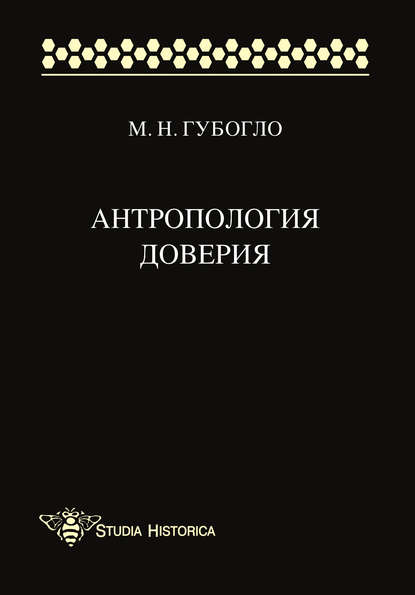 М. Н. ГУБОГЛО

АНТРОПОЛОГИЯ
ДОВЕРИЯ

STUDIA HISTORICA